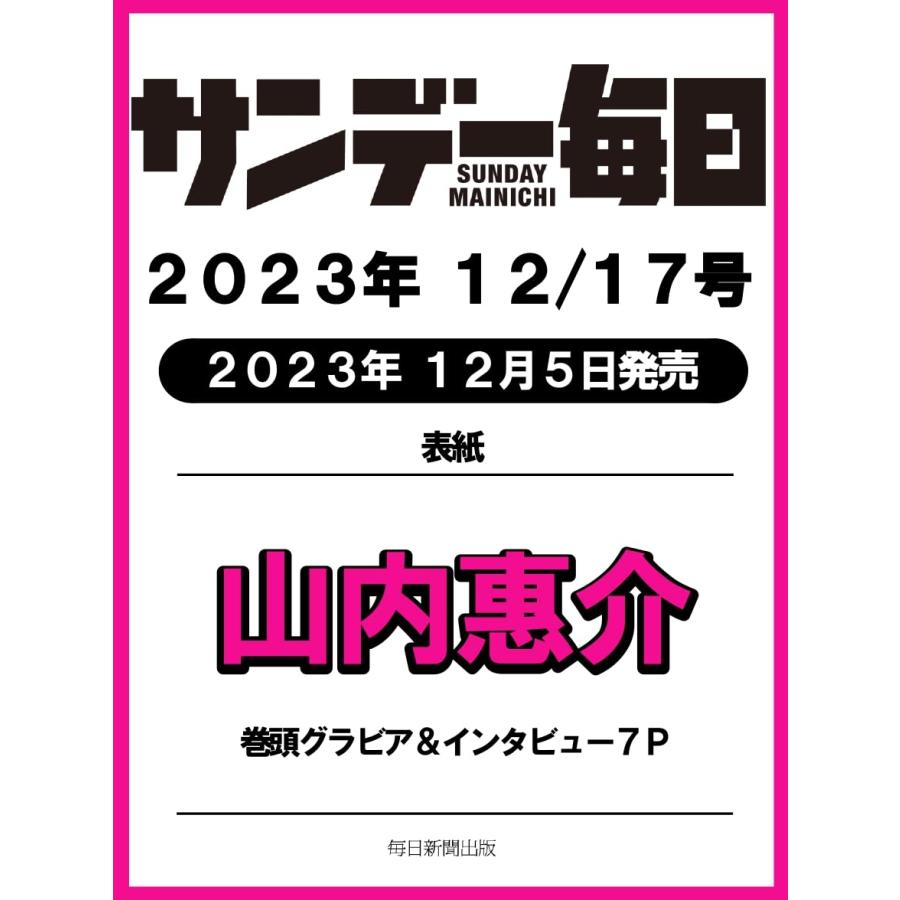 サンデー毎日
SUNDAY MAINICHI

２０２３年 １２/１７号

２０２３年 １２月５日発売

表紙

山内惠介

巻頭グラビア＆インタビュー７Ｐ

毎日新聞出版